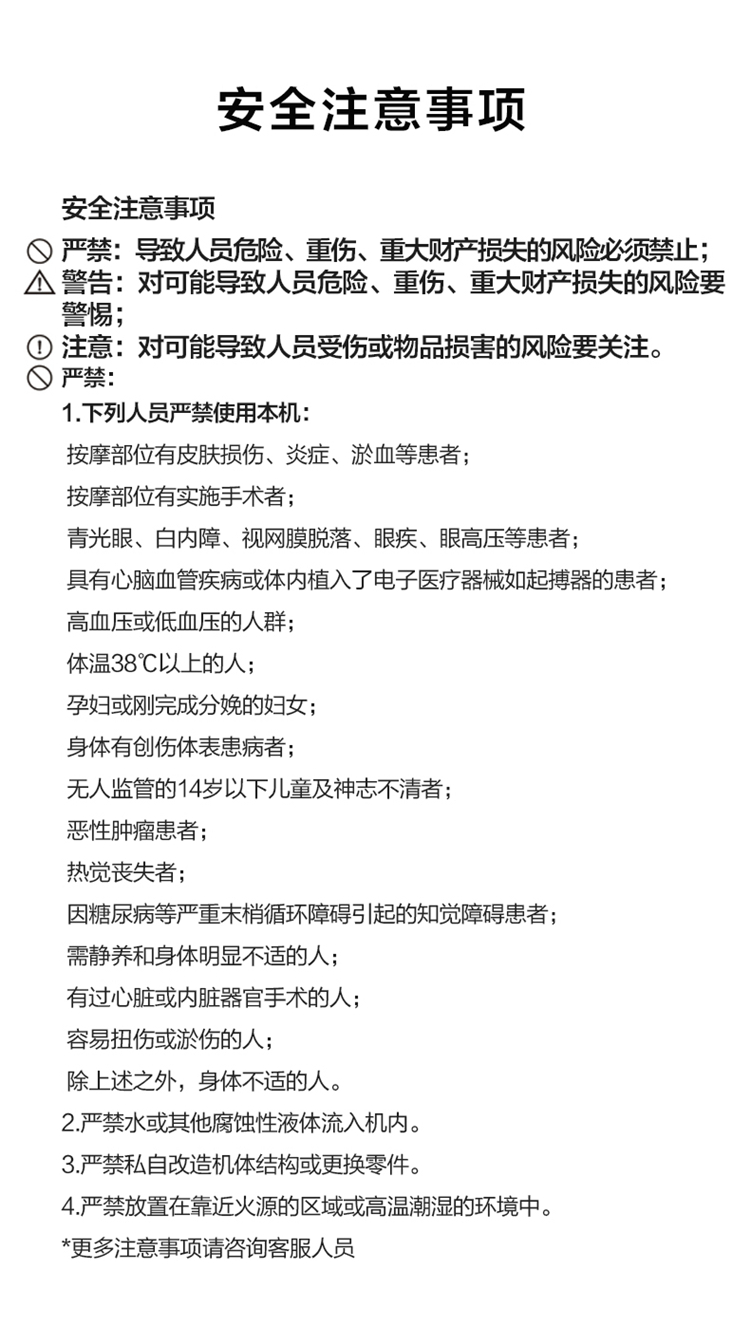 安全注意事项

安全注意事项

严禁：导致人员危险、重伤、重大财产损失的风险必须禁止；

警告：对可能导致人员危险、重伤、重大财产损失的风险要警惕；

注意：对可能导致人员受伤或物品损害的风险要关注。

严禁：

1.下列人员严禁使用本机：

按摩部位有皮肤损伤、炎症、淤血等患者；

按摩部位有实施手术者；

青光眼、白内障、视网膜脱落、眼疾、眼高压等患者；

具有心脑血管疾病或体内植入了电子医疗器械如起搏器的患者；

高血压或低血压的人群；

体温38℃以上的人；

孕妇或刚完成分娩的妇女；

身体有创伤体表患病者；

无人监管的14岁以下儿童及神志不清者；

恶性肿瘤患者；

热觉丧失者；

因糖尿病等严重末梢循环障碍引起的知觉障碍患者；

需静养和身体明显不适的人；

有过心脏或内脏器官手术的人；

容易扭伤或淤伤的人；

除上述之外，身体不适的人。

2.严禁水或其他腐蚀性液体流入机内。

3.严禁私自改造机体结构或更换零件。

4.严禁放置在靠近火源的区域或高温潮湿的环境中。

*更多注意事项请咨询客服人员